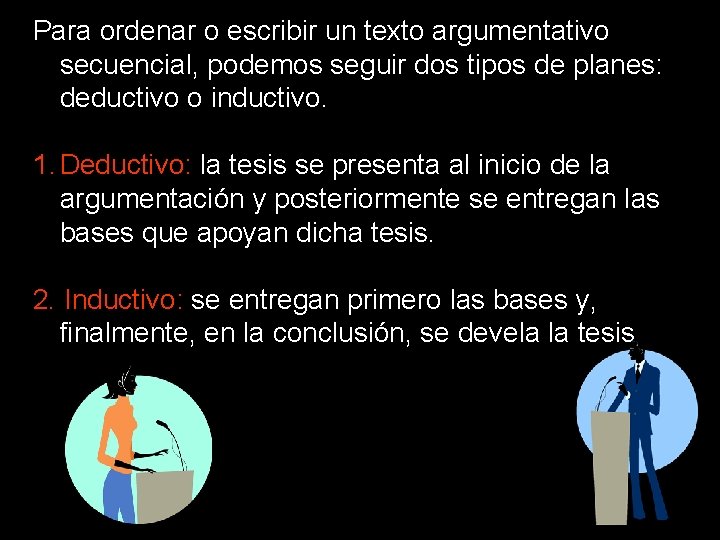 Para ordenar o escribir un texto argumentativo secuencial, podemos seguir dos tipos de planes: deductivo o inductivo.

1. Deductivo: la tesis se presenta al inicio de la argumentación y posteriormente se entregan las bases que apoyan dicha tesis.

2. Inductivo: se entregan primero las bases y, finalmente, en la conclusión, se devela la tesis.